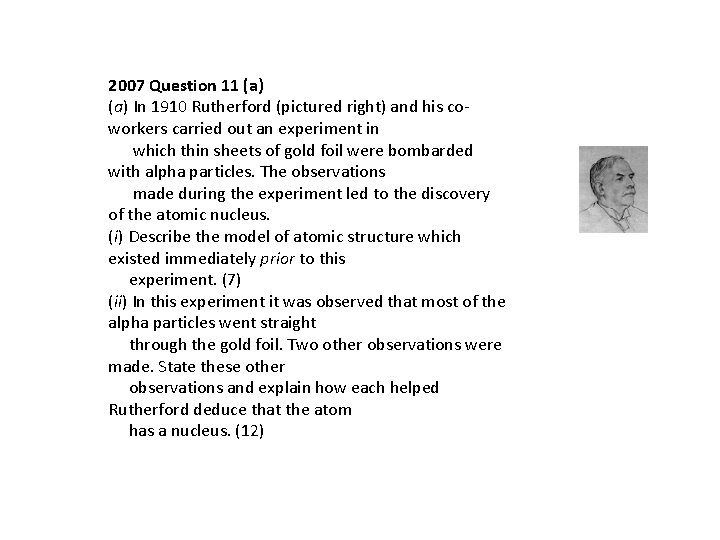 2007 Question 11 (a)
(a) In 1910 Rutherford (pictured right) and his co-workers carried out an experiment in which thin sheets of gold foil were bombarded with alpha particles. The observations made during the experiment led to the discovery of the atomic nucleus.
(i) Describe the model of atomic structure which existed immediately prior to this experiment. (7)
(ii) In this experiment it was observed that most of the alpha particles went straight through the gold foil. Two other observations were made. State these other observations and explain how each helped Rutherford deduce that the atom has a nucleus. (12)